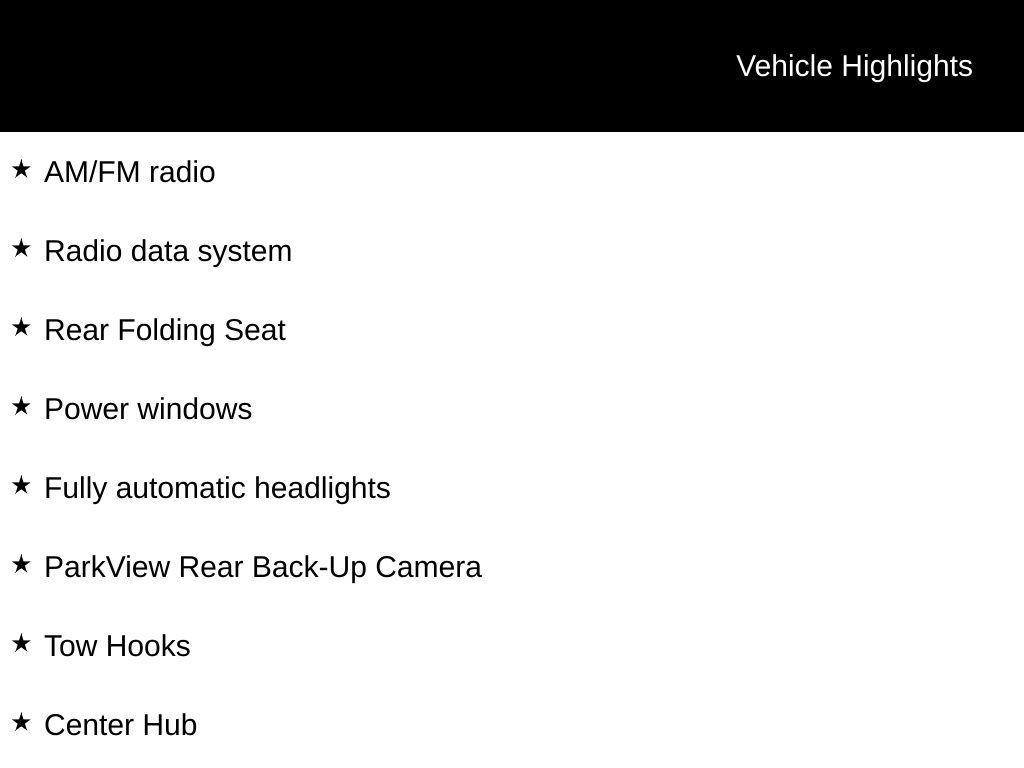 Vehicle Highlights

★ AM/FM radio

★ Radio data system

★ Rear Folding Seat

★ Power windows

★ Fully automatic headlights

★ ParkView Rear Back-Up Camera

★ Tow Hooks

★ Center Hub